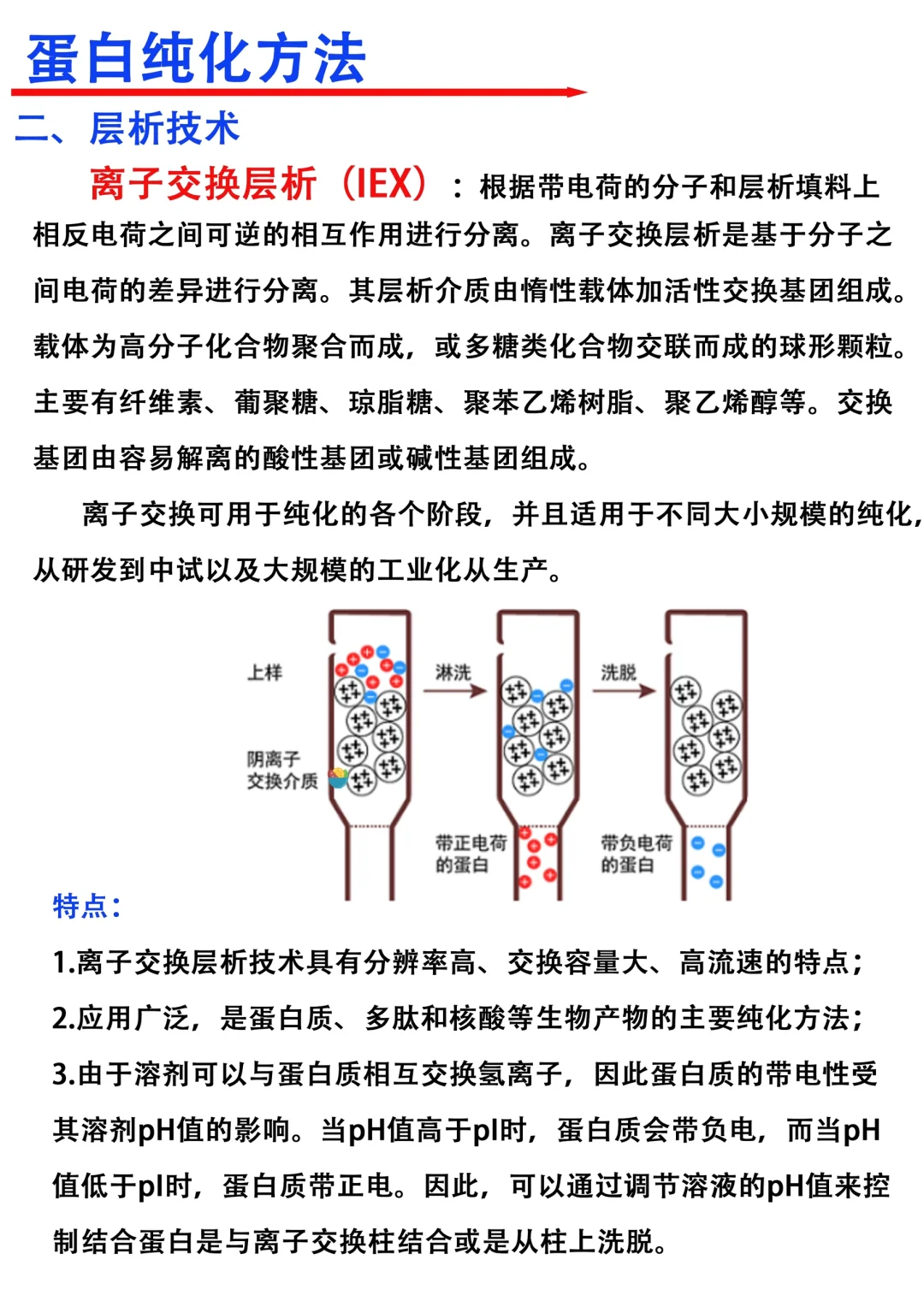 蛋白纯化方法

二、层析技术

离子交换层析（IEX）：根据带电荷的分子和层析填料上相反电荷之间可逆的相互作用进行分离。离子交换层析是基于分子之间电荷的差异进行分离。其层析介质由惰性载体加活性交换基团组成。载体为高分子化合物聚合而成，或多糖类化合物交联而成的球形颗粒。主要有纤维素、葡聚糖、琼脂糖、聚苯乙烯树脂、聚乙烯醇等。交换基团由容易解离的酸性基团或碱性基团组成。

离子交换可用于纯化的各个阶段，并且适用于不同大小规模的纯化，从研发到中试以及大规模的工业化从生产。

上样

阴离子交换介质

淋洗

带正电荷的蛋白

洗脱

带负电荷的蛋白

特点：

1.离子交换层析技术具有分辨率高、交换容量大、高流速的特点；

2.应用广泛，是蛋白质、多肽和核酸等生物产物的主要纯化方法；

3.由于溶剂可以与蛋白质相互交换氢离子，因此蛋白质的带电性受其溶剂pH值的影响。当pH值高于pI时，蛋白质会带负电，而当pH值低于pI时，蛋白质带正电。因此，可以通过调节溶液的pH值来控制结合蛋白是与离子交换柱结合或是从柱上洗脱。